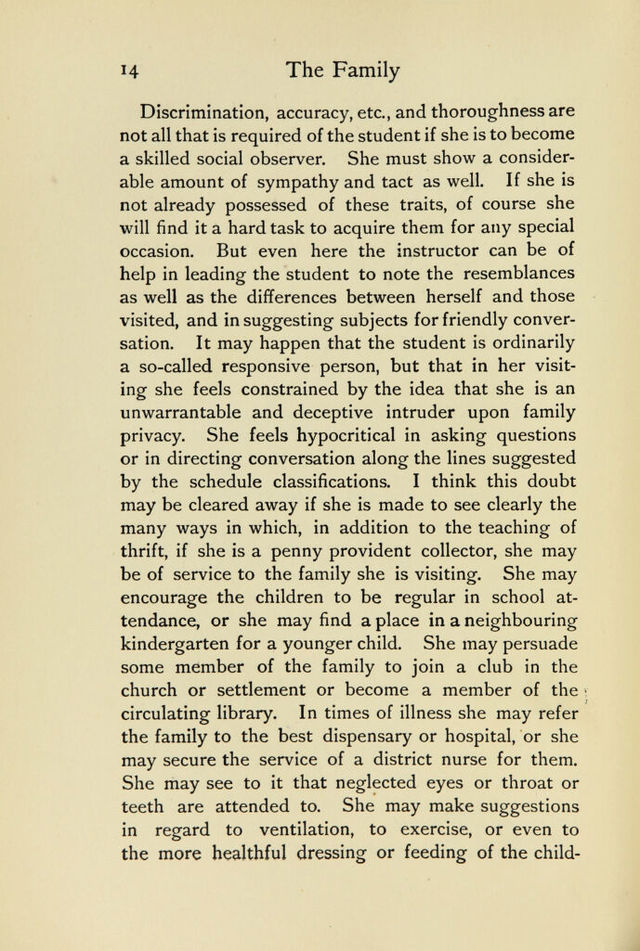 14 The Family

Discrimination, accuracy, etc., and thoroughness are not all that is required of the student if she is to become a skilled social observer. She must show a considerable amount of sympathy and tact as well. If she is not already possessed of these traits, of course she will find it a hard task to acquire them for any special occasion. But even here the instructor can be of help in leading the student to note the resemblances as well as the differences between herself and those visited, and in suggesting subjects for friendly conversation. It may happen that the student is ordinarily a so-called responsive person, but that in her visiting she feels constrained by the idea that she is an unwarrantable and deceptive intruder upon family privacy. She feels hypocritical in asking questions or in directing conversation along the lines suggested by the schedule classifications. I think this doubt may be cleared away if she is made to see clearly the many ways in which, in addition to the teaching of thrift, if she is a penny provident collector, she may be of service to the family she is visiting. She may encourage the children to be regular in school attendance, or she may find a place in a neighbouring kindergarten for a younger child. She may persuade some member of the family to join a club in the church or settlement or become a member of the circulating library. In times of illness she may refer the family to the best dispensary or hospital, or she may secure the service of a district nurse for them. She may see to it that neglected eyes or throat or teeth are attended to. She may make suggestions in regard to ventilation, to exercise, or even to the more healthful dressing or feeding of the child-